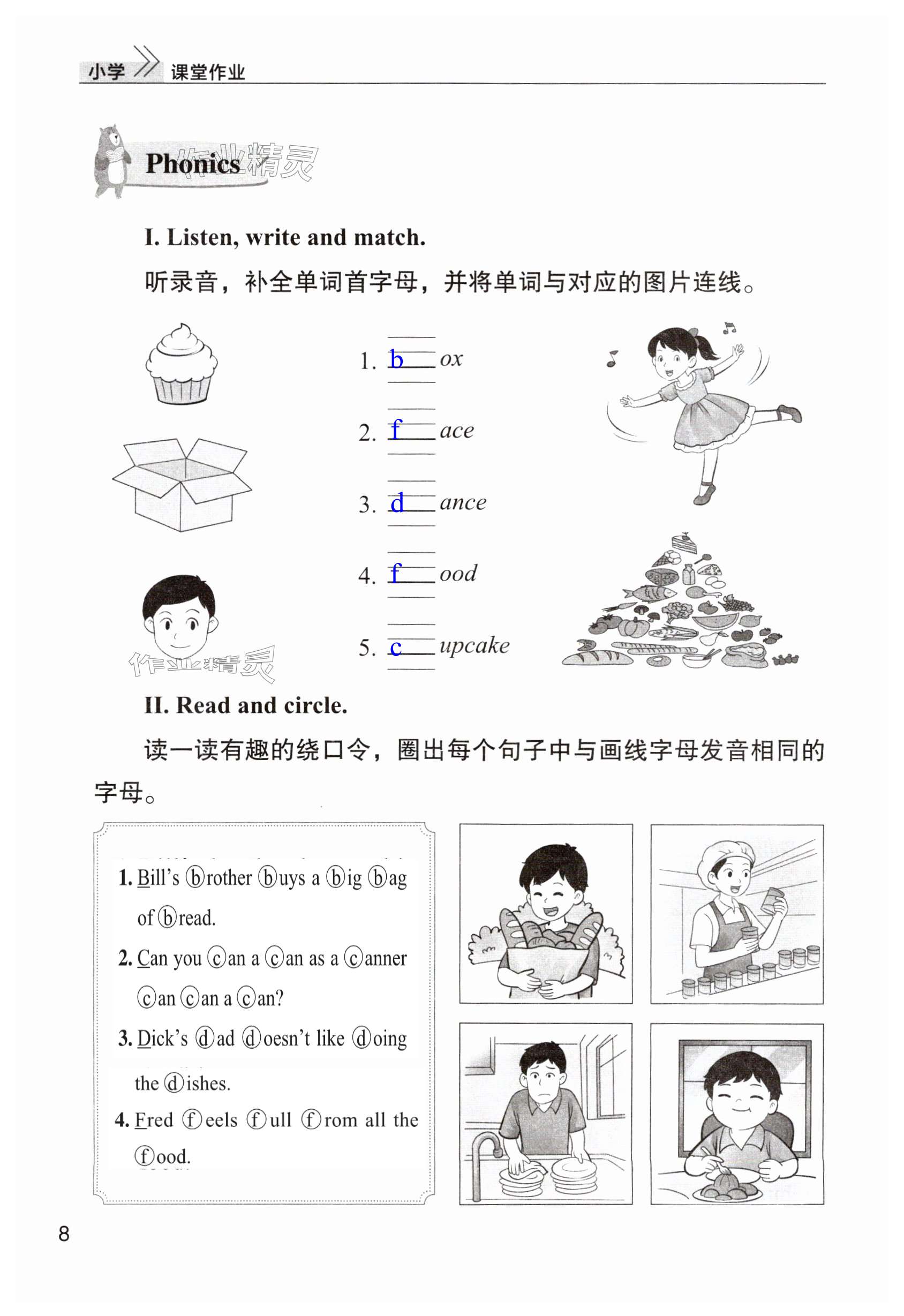 小学 课堂作业

Phonics 作业精灵

I. Listen, write and match.

听录音，补全单词首字母，并将单词与对应的图片连线。

1. b ox

2. f ace

3. d ance

4. f ood

5. c upcake

作业精灵

II. Read and circle.

读一读有趣的绕口令，圈出每个句子中与画线字母发音相同的字母。

1. Bill's ⓑrother ⓑuys a ⓑig ⓑag of ⓑread.

2. Can you ⓒan a ⓒan as a ⓒanner ⓒan ⓒan a ⓒan?

3. Dick's ⓓad ⓓoesn't like ⓓoing the ⓓishes.

4. Fred ⓕeels ⓕull ⓕrom all the ⓕood.

8